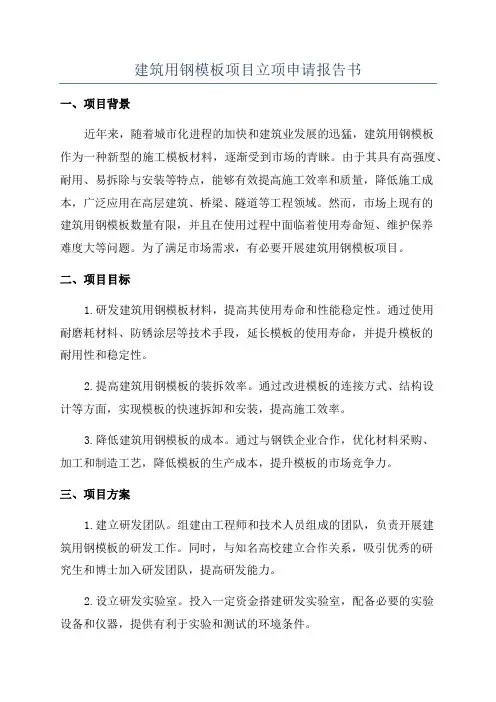 建筑用钢模板项目立项申请报告书

一、项目背景

近年来，随着城市化进程的加快和建筑业发展的迅猛，建筑用钢模板作为一种新型的施工模板材料，逐渐受到市场的青睐。由于其具有高强度、耐用、易拆除与安装等特点，能够有效提高施工效率和质量，降低施工成本，广泛应用在高层建筑、桥梁、隧道等工程领域。然而，市场上现有的建筑用钢模板数量有限，并且在使用过程中面临着使用寿命短、维护保养难度大等问题。为了满足市场需求，有必要开展建筑用钢模板项目。

二、项目目标

1.研发建筑用钢模板材料，提高其使用寿命和性能稳定性。通过使用耐磨耗材料、防锈涂层等技术手段，延长模板的使用寿命，并提升模板的耐用性和稳定性。

2.提高建筑用钢模板的装拆效率。通过改进模板的连接方式、结构设计等方面，实现模板的快速拆卸和安装，提高施工效率。

3.降低建筑用钢模板的成本。通过与钢铁企业合作，优化材料采购、加工和制造工艺，降低模板的生产成本，提升模板的市场竞争力。

三、项目方案

1.建立研发团队。组建由工程师和技术人员组成的团队，负责开展建筑用钢模板的研发工作。同时，与知名高校建立合作关系，吸引优秀的研究生和博士加入研发团队，提高研发能力。

2.设立研发实验室。投入一定资金搭建研发实验室，配备必要的实验设备和仪器，提供有利于实验和测试的环境条件。